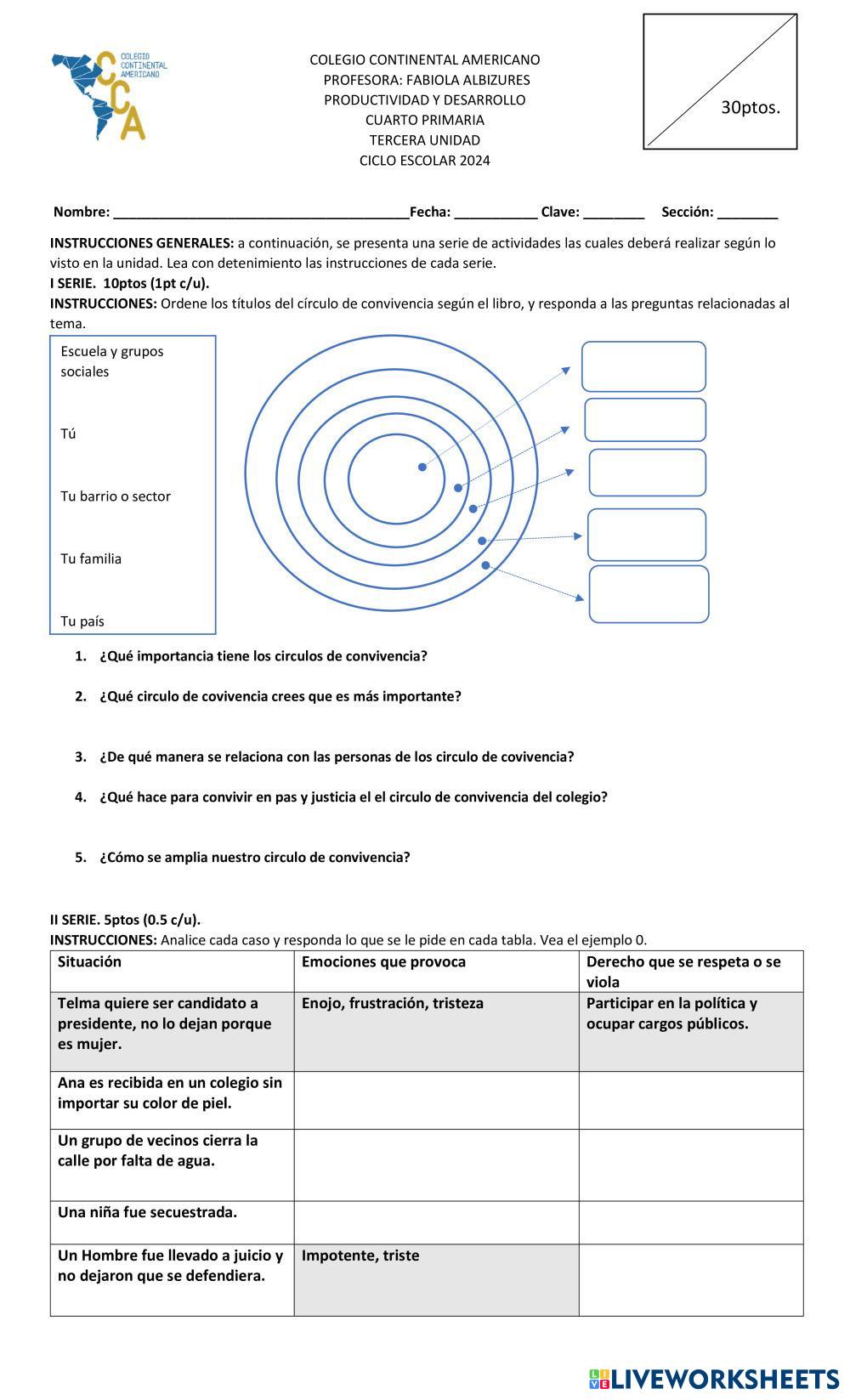 COLEGIO CONTINENTAL AMERICANO
CCA

COLEGIO CONTINENTAL AMERICANO
PROFESORA: FABIOLA ALBIZURES
PRODUCTIVIDAD Y DESARROLLO
CUARTO PRIMARIA
TERCERA UNIDAD
CICLO ESCOLAR 2024

30ptos.

Nombre: ______________________________________Fecha: ___________ Clave: ________ Sección: ________

INSTRUCCIONES GENERALES: a continuación, se presenta una serie de actividades las cuales deberá realizar según lo visto en la unidad. Lea con detenimiento las instrucciones de cada serie.
I SERIE. 10ptos (1pt c/u).
INSTRUCCIONES: Ordene los títulos del círculo de convivencia según el libro, y responda a las preguntas relacionadas al tema.

Escuela y grupos sociales

Tú

Tu barrio o sector

Tu familia

Tu país

1. ¿Qué importancia tiene los circulos de convivencia?

2. ¿Qué circulo de covivencia crees que es más importante?

3. ¿De qué manera se relaciona con las personas de los circulo de covivencia?

4. ¿Qué hace para convivir en pas y justicia el el circulo de convivencia del colegio?

5. ¿Cómo se amplia nuestro circulo de convivencia?

II SERIE. 5ptos (0.5 c/u).
INSTRUCCIONES: Analice cada caso y responda lo que se le pide en cada tabla. Vea el ejemplo 0.

| Situación | Emociones que provoca | Derecho que se respeta o se viola |
|---|---|---|
| Telma quiere ser candidato a presidente, no lo dejan porque es mujer. | Enojo, frustración, tristeza | Participar en la política y ocupar cargos públicos. |
| Ana es recibida en un colegio sin importar su color de piel. | | |
| Un grupo de vecinos cierra la calle por falta de agua. | | |
| Una niña fue secuestrada. | | |
| Un Hombre fue llevado a juicio y no dejaron que se defendiera. | Impotente, triste | |

LIVEWORKSHEETS